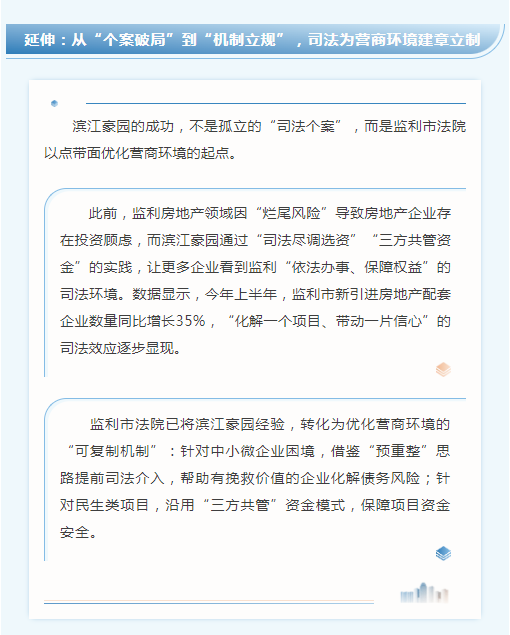 延伸：从“个案破局”到“机制立规”，司法为营商环境建章立制

滨江豪园的成功，不是孤立的“司法个案”，而是监利市法院以点带面优化营商环境的起点。

此前，监利房地产领域因“烂尾风险”导致房地产企业存在投资顾虑，而滨江豪园通过“司法尽调选资”“三方共管资金”的实践，让更多企业看到监利“依法办事、保障权益”的司法环境。数据显示，今年上半年，监利市新引进房地产配套企业数量同比增长35%，“化解一个项目、带动一片信心”的司法效应逐步显现。

监利市法院已将滨江豪园经验，转化为优化营商环境的“可复制机制”：针对中小微企业困境，借鉴“预重整”思路提前司法介入，帮助有挽救价值的企业化解债务风险；针对民生类项目，沿用“三方共管”资金模式，保障项目资金安全。